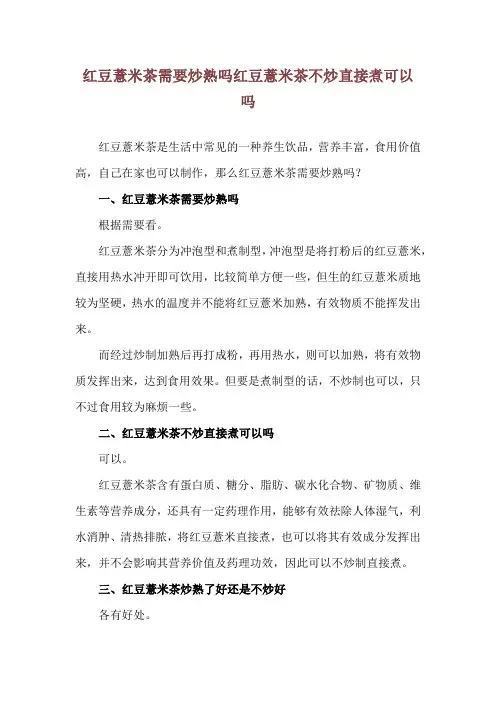 红豆薏米茶需要炒熟吗红豆薏米茶不炒直接煮可以吗

红豆薏米茶是生活中常见的一种养生饮品，营养丰富，食用价值高，自己在家也可以制作，那么红豆薏米茶需要炒熟吗？

一、红豆薏米茶需要炒熟吗

根据需要看。

红豆薏米茶分为冲泡型和煮制型，冲泡型是将打粉后的红豆薏米，直接用热水冲开即可饮用，比较简单方便一些，但生的红豆薏米质地较为坚硬，热水的温度并不能将红豆薏米加熟，有效物质不能挥发出来。

而经过炒制加熟后再打成粉，再用热水，则可以加熟，将有效物质发挥出来，达到食用效果。但要是煮制型的话，不炒制也可以，只不过食用较为麻烦一些。

二、红豆薏米茶不炒直接煮可以吗

可以。

红豆薏米茶含有蛋白质、糖分、脂肪、碳水化合物、矿物质、维生素等营养成分，还具有一定药理作用，能够有效祛除人体湿气，利水消肿、清热排脓，将红豆薏米直接煮，也可以将其有效成分发挥出来，并不会影响其营养价值及药理功效，因此可以不炒制直接煮。

三、红豆薏米茶炒熟了好还是不炒好

各有好处。